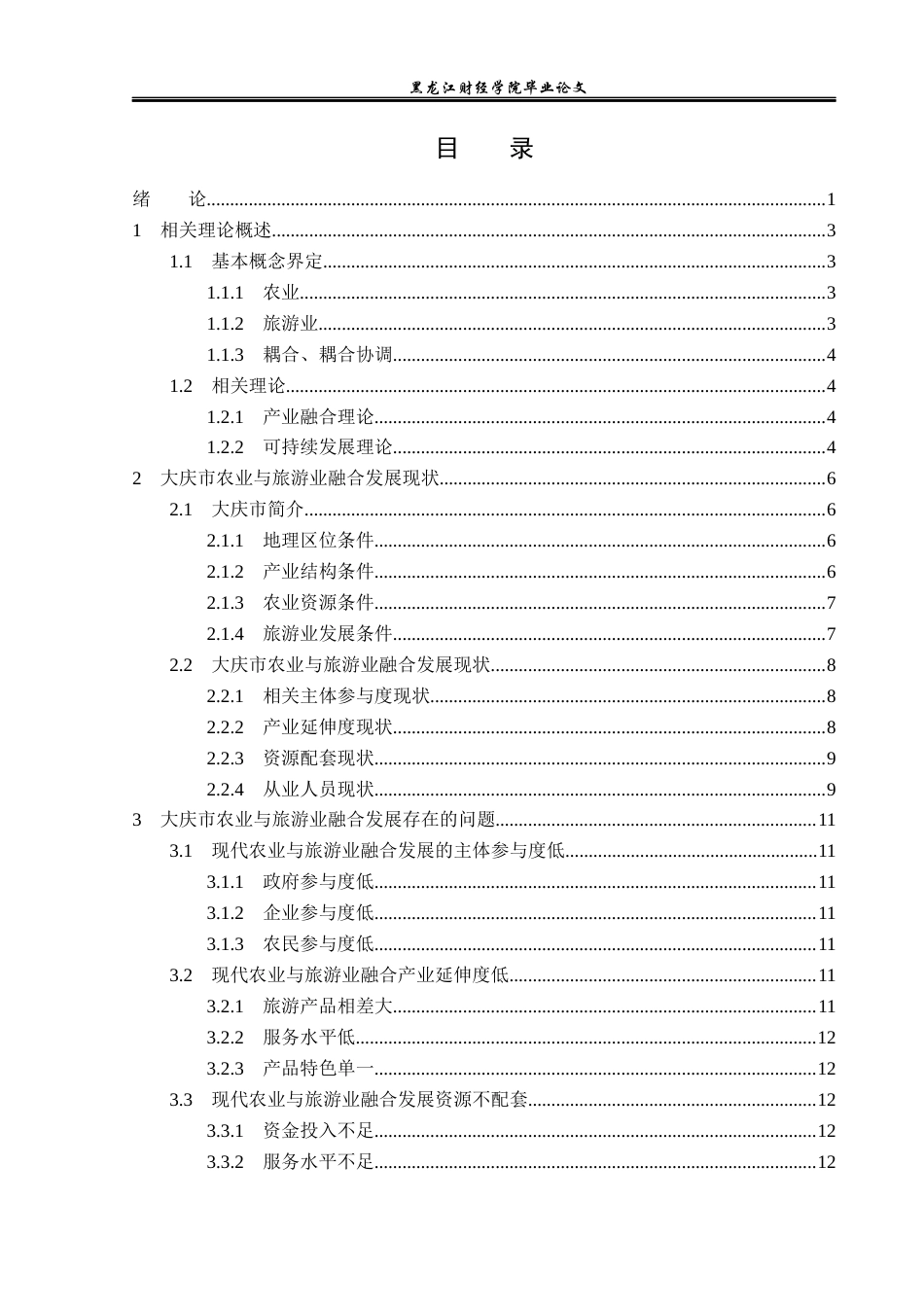 黑龙江财经学院毕业论文

目 录

绪 论 1
1 相关理论概述 3
1.1 基本概念界定 3
1.1.1 农业 3
1.1.2 旅游业 3
1.1.3 耦合、耦合协调 4
1.2 相关理论 4
1.2.1 产业融合理论 4
1.2.2 可持续发展理论 4
2 大庆市农业与旅游业融合发展现状 6
2.1 大庆市简介 6
2.1.1 地理区位条件 6
2.1.2 产业结构条件 6
2.1.3 农业资源条件 7
2.1.4 旅游业发展条件 7
2.2 大庆市农业与旅游业融合发展现状 8
2.2.1 相关主体参与度现状 8
2.2.2 产业延伸度现状 8
2.2.3 资源配套现状 9
2.2.4 从业人员现状 9
3 大庆市农业与旅游业融合发展存在的问题 11
3.1 现代农业与旅游业融合发展的主体参与度低 11
3.1.1 政府参与度低 11
3.1.2 企业参与度低 11
3.1.3 农民参与度低 11
3.2 现代农业与旅游业融合产业延伸度低 11
3.2.1 旅游产品相差大 11
3.2.2 服务水平低 12
3.2.3 产品特色单一 12
3.3 现代农业与旅游业融合发展资源不配套 12
3.3.1 资金投入不足 12
3.3.2 服务水平不足 12